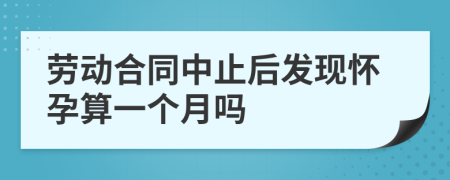 劳动合同中止后发现怀孕算一个月吗